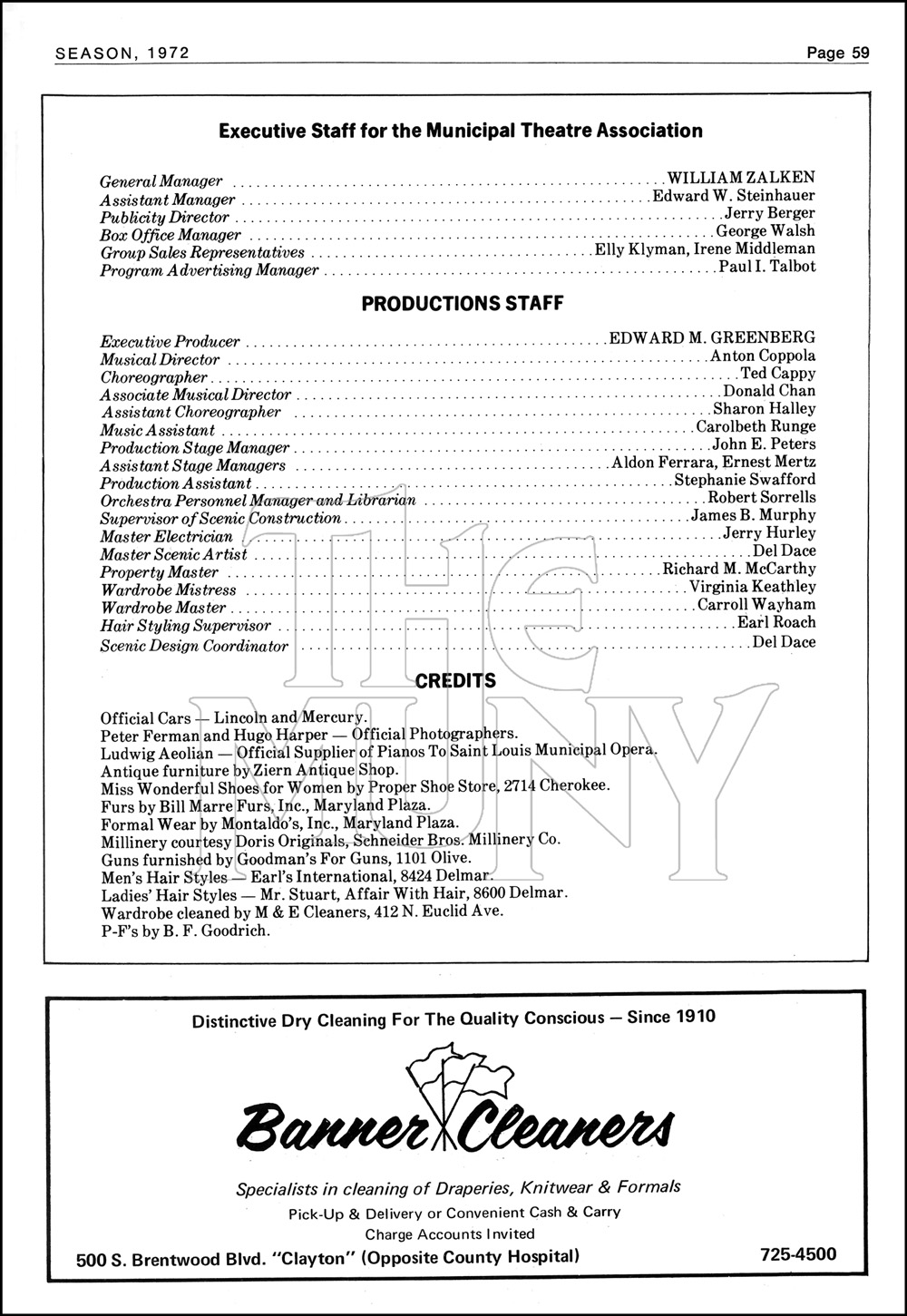 SEASON, 1972

Page 59

Executive Staff for the Municipal Theatre Association

General Manager .......... WILLIAM ZALKEN
Assistant Manager .......... Edward W. Steinhauer
Publicity Director .......... Jerry Berger
Box Office Manager .......... George Walsh
Group Sales Representatives .......... Elly Klyman, Irene Middleman
Program Advertising Manager .......... Paul I. Talbot

PRODUCTIONS STAFF

Executive Producer .......... EDWARD M. GREENBERG
Musical Director .......... Anton Coppola
Choreographer .......... Ted Cappy
Associate Musical Director .......... Donald Chan
Assistant Choreographer .......... Sharon Halley
Music Assistant .......... Carolbeth Runge
Production Stage Manager .......... John E. Peters
Assistant Stage Managers .......... Aldon Ferrara, Ernest Mertz
Production Assistant .......... Stephanie Swafford
Orchestra Personnel Manager and Librarian .......... Robert Sorrells
Supervisor of Scenic Construction .......... James B. Murphy
Master Electrician .......... Jerry Hurley
Master Scenic Artist .......... Del Dace
Property Master .......... Richard M. McCarthy
Wardrobe Mistress .......... Virginia Keathley
Wardrobe Master .......... Carroll Wayham
Hair Styling Supervisor .......... Earl Roach
Scenic Design Coordinator .......... Del Dace

CREDITS

Official Cars — Lincoln and Mercury.
Peter Ferman and Hugo Harper — Official Photographers.
Ludwig Aeolian — Official Supplier of Pianos To Saint Louis Municipal Opera.
Antique furniture by Ziern Antique Shop.
Miss Wonderful Shoes for Women by Proper Shoe Store, 2714 Cherokee.
Furs by Bill Marre Furs, Inc., Maryland Plaza.
Formal Wear by Montaldo's, Inc., Maryland Plaza.
Millinery courtesy Doris Originals, Schneider Bros. Millinery Co.
Guns furnished by Goodman's For Guns, 1101 Olive.
Men's Hair Styles — Earl's International, 8424 Delmar.
Ladies' Hair Styles — Mr. Stuart, Affair With Hair, 8600 Delmar.
Wardrobe cleaned by M & E Cleaners, 412 N. Euclid Ave.
P-F's by B. F. Goodrich.

THE MUNY

Distinctive Dry Cleaning For The Quality Conscious — Since 1910

Banner Cleaners

Specialists in cleaning of Draperies, Knitwear & Formals
Pick-Up & Delivery or Convenient Cash & Carry
Charge Accounts Invited

500 S. Brentwood Blvd. "Clayton" (Opposite County Hospital)

725-4500